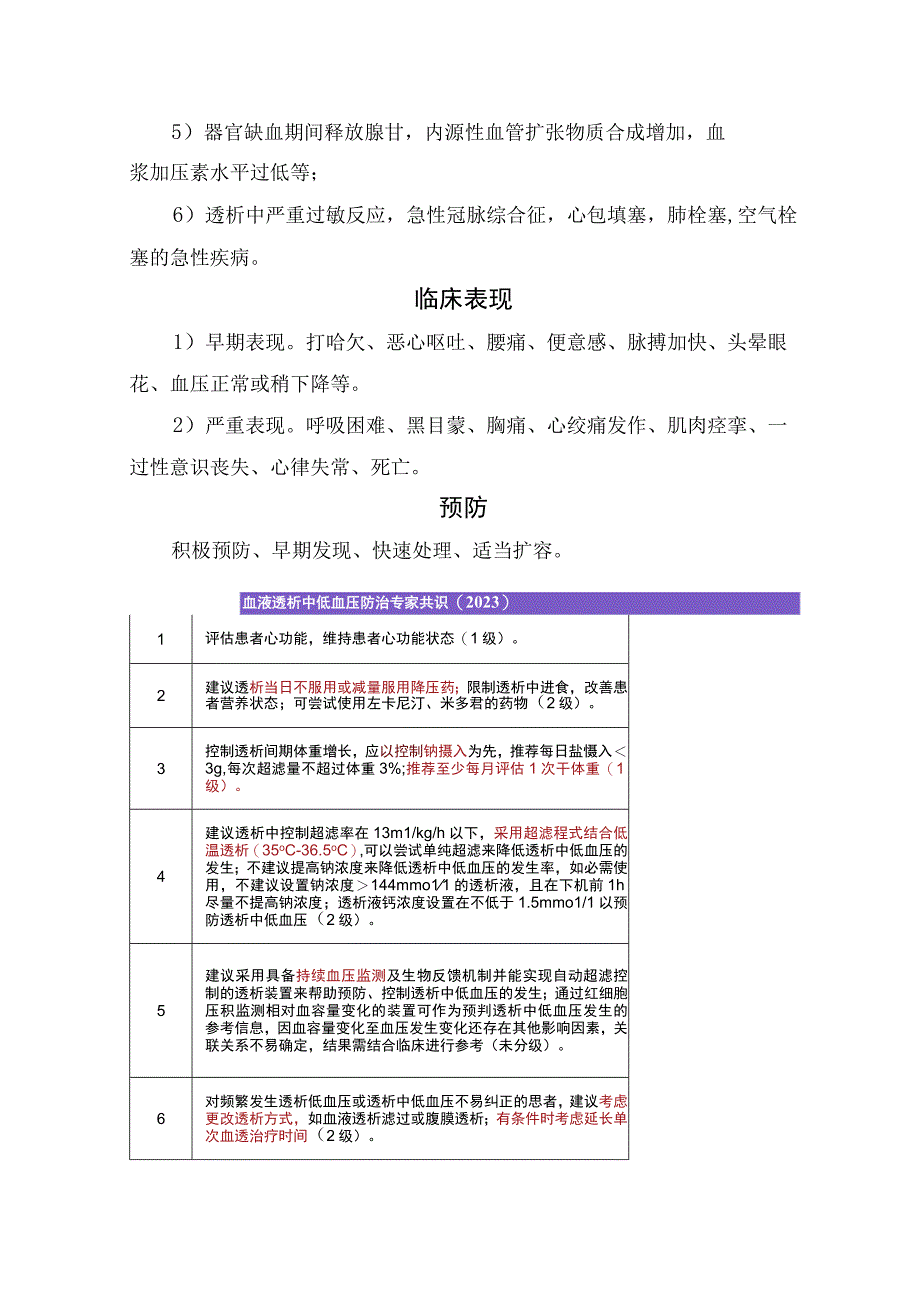 5）器官缺血期间释放腺甘，内源性血管扩张物质合成增加，血浆加压素水平过低等；

6）透析中严重过敏反应，急性冠脉综合征，心包填塞，肺栓塞,空气栓塞的急性疾病。

临床表现

1）早期表现。打哈欠、恶心呕吐、腰痛、便意感、脉搏加快、头晕眼花、血压正常或稍下降等。

2）严重表现。呼吸困难、黑目蒙、胸痛、心绞痛发作、肌肉痉挛、一过性意识丧失、心律失常、死亡。

预防

积极预防、早期发现、快速处理、适当扩容。

血液透析中低血压防治专家共识（2023）

| 1 | 评估患者心功能，维持患者心功能状态（1级）。 |
|---|---|
| 2 | 建议透析当日不服用或减量服用降压药；限制透析中进食，改善患者营养状态；可尝试使用左卡尼汀、米多君的药物（2级）。 |
| 3 | 控制透析间期体重增长，应以控制钠摄入为先，推荐每日盐慑入＜3g,每次超滤量不超过体重3%;推荐至少每月评估1次干体重（1级）。 |
| 4 | 建议透析中控制超滤率在13m1/kg/h以下，采用超滤程式结合低温透析（35°C-36.5°C）,可以尝试单纯超滤来降低透析中低血压的发生；不建议提高钠浓度来降低透析中低血压的发生率，如必需使用，不建议设置钠浓度＞144mmo1/1的透析液，且在下机前1h尽量不提高钠浓度；透析液钙浓度设置在不低于1.5mmo1/1以预防透析中低血压（2级）。 |
| 5 | 建议采用具备持续血压监测及生物反馈机制并能实现自动超滤控制的透析装置来帮助预防、控制透析中低血压的发生；通过红细胞压积监测相对血容量变化的装置可作为预判透析中低血压发生的参考信息，因血容量变化至血压发生变化还存在其他影响因素，关联关系不易确定，结果需结合临床进行参考（未分级）。 |
| 6 | 对频繁发生透析低血压或透析中低血压不易纠正的思者，建议考虑更改透析方式，如血液透析滤过或腹膜透析；有条件时考虑延长单次血透治疗时间（2级）。 |